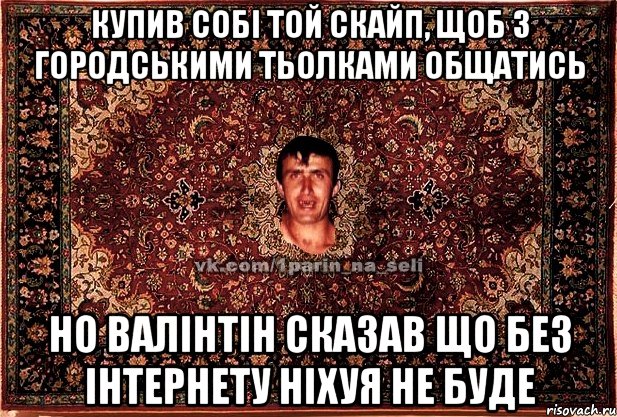 КУПИВ СОБІ ТОЙ СКАЙП, ЩОБ З ГОРОДСЬКИМИ ТЬОЛКАМИ ОБЩАТИСЬ

vk.com/1parin_na_seli

НО ВАЛІНТІН СКАЗАВ ЩО БЕЗ ІНТЕРНЕТУ НІХУЯ НЕ БУДЕ

risovach.ru